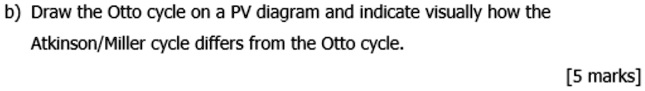 b) Draw the Otto cycle on a PV diagram and indicate visually how the Atkinson/Miller cycle differs from the Otto cycle.

[5 marks]